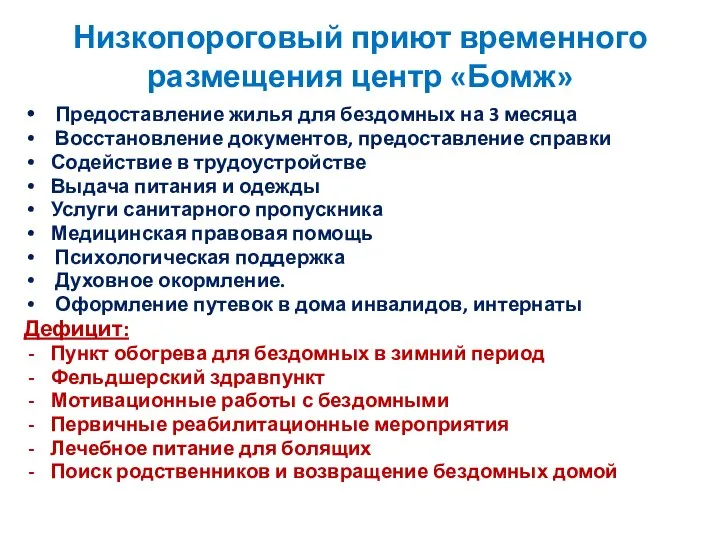 Низкопороговый приют временного размещения центр «Бомж»

• Предоставление жилья для бездомных на 3 месяца
• Восстановление документов, предоставление справки
• Содействие в трудоустройстве
• Выдача питания и одежды
• Услуги санитарного пропускника
• Медицинская правовая помощь
• Психологическая поддержка
• Духовное окормление.
• Оформление путевок в дома инвалидов, интернаты

Дефицит:
- Пункт обогрева для бездомных в зимний период
- Фельдшерский здравпункт
- Мотивационные работы с бездомными
- Первичные реабилитационные мероприятия
- Лечебное питание для болящих
- Поиск родственников и возвращение бездомных домой